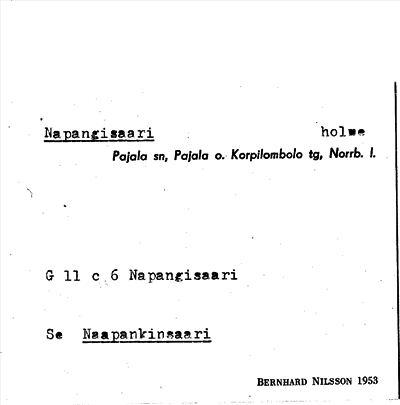 Napangisaari holme
Pajala sn, Pajala o. Korpilombolo tg, Norrb. l.

G 11 c 6 Napangisaari

Se Naapankinsaari

BERNHARD NILSSON 1953